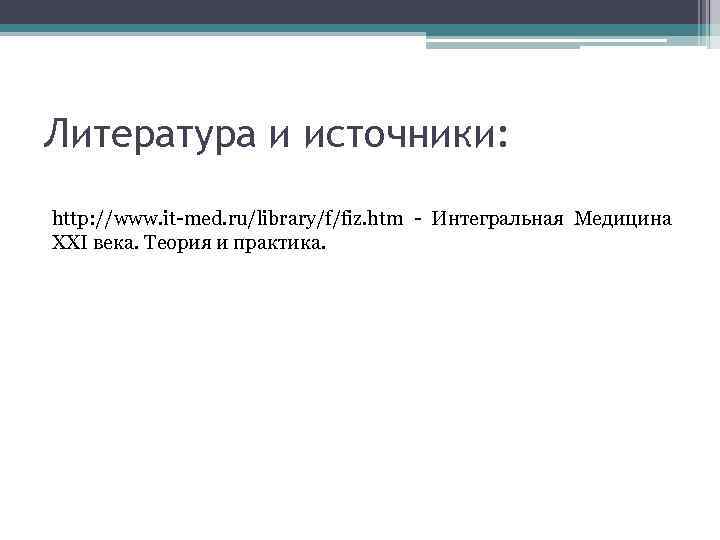 Литература и источники:

http://www.it-med.ru/library/f/fiz.htm - Интегральная Медицина XXI века. Теория и практика.